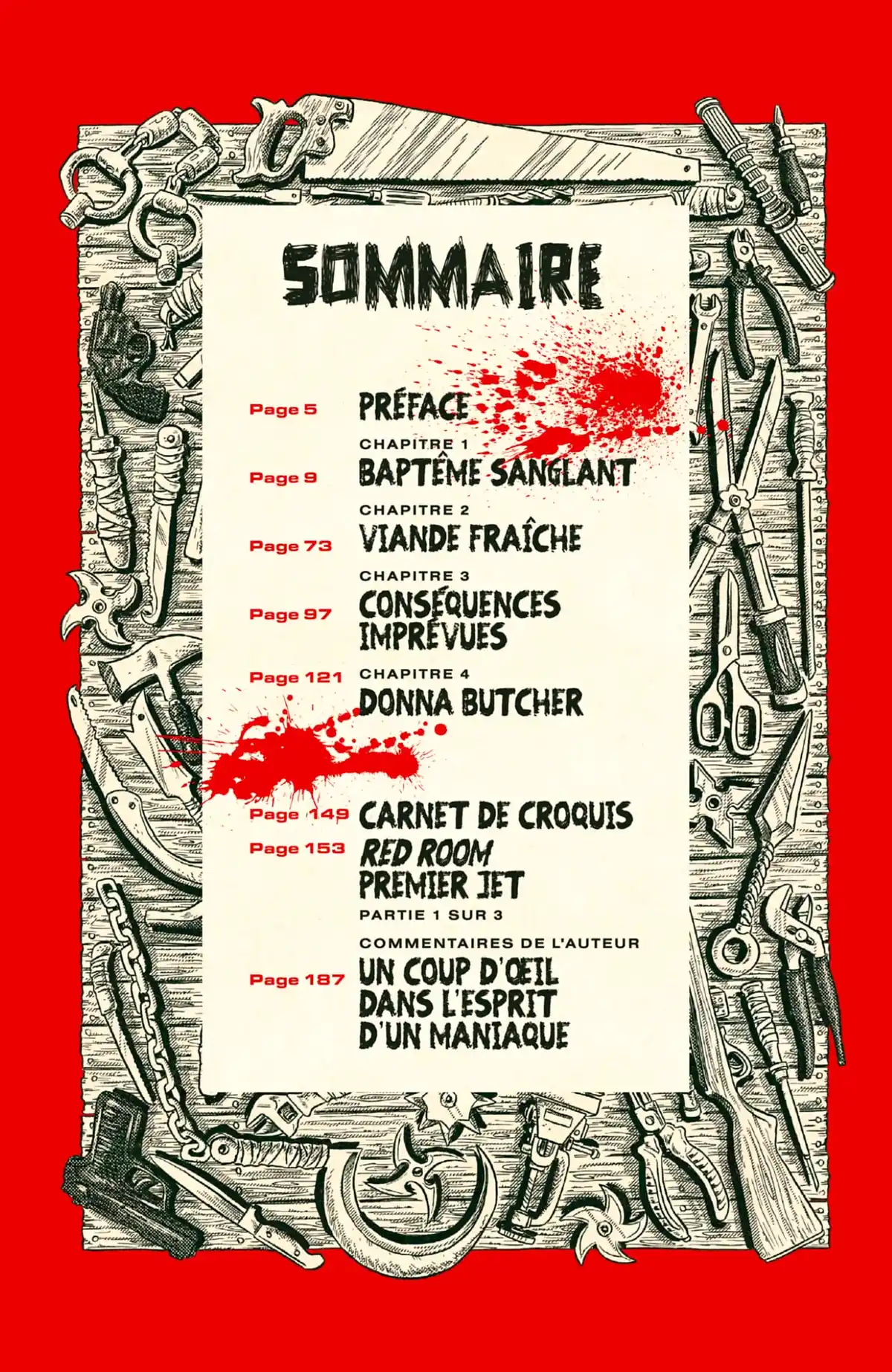 SOMMAIRE

Page 5 PRÉFACE

CHAPITRE 1
Page 9 BAPTÊME SANGLANT

CHAPITRE 2
Page 73 VIANDE FRAÎCHE

CHAPITRE 3
Page 97 CONSÉQUENCES IMPRÉVUES

Page 121 CHAPITRE 4
DONNA BUTCHER

Page 149 CARNET DE CROQUIS

Page 153 RED ROOM PREMIER JET
PARTIE 1 SUR 3

COMMENTAIRES DE L'AUTEUR
Page 187 UN COUP D'ŒIL DANS L'ESPRIT D'UN MANIAQUE